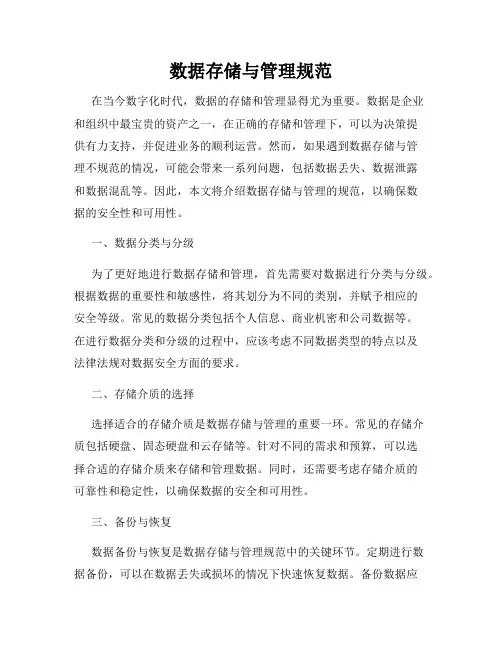 数据存储与管理规范

在当今数字化时代，数据的存储和管理显得尤为重要。数据是企业和组织中最宝贵的资产之一，在正确的存储和管理下，可以为决策提供有力支持，并促进业务的顺利运营。然而，如果遇到数据存储与管理不规范的情况，可能会带来一系列问题，包括数据丢失、数据泄露和数据混乱等。因此，本文将介绍数据存储与管理的规范，以确保数据的安全性和可用性。

一、数据分类与分级

为了更好地进行数据存储和管理，首先需要对数据进行分类与分级。根据数据的重要性和敏感性，将其划分为不同的类别，并赋予相应的安全等级。常见的数据分类包括个人信息、商业机密和公司数据等。在进行数据分类和分级的过程中，应该考虑不同数据类型的特点以及法律法规对数据安全方面的要求。

二、存储介质的选择

选择适合的存储介质是数据存储与管理的重要一环。常见的存储介质包括硬盘、固态硬盘和云存储等。针对不同的需求和预算，可以选择合适的存储介质来存储和管理数据。同时，还需要考虑存储介质的可靠性和稳定性，以确保数据的安全和可用性。

三、备份与恢复

数据备份与恢复是数据存储与管理规范中的关键环节。定期进行数据备份，可以在数据丢失或损坏的情况下快速恢复数据。备份数据应